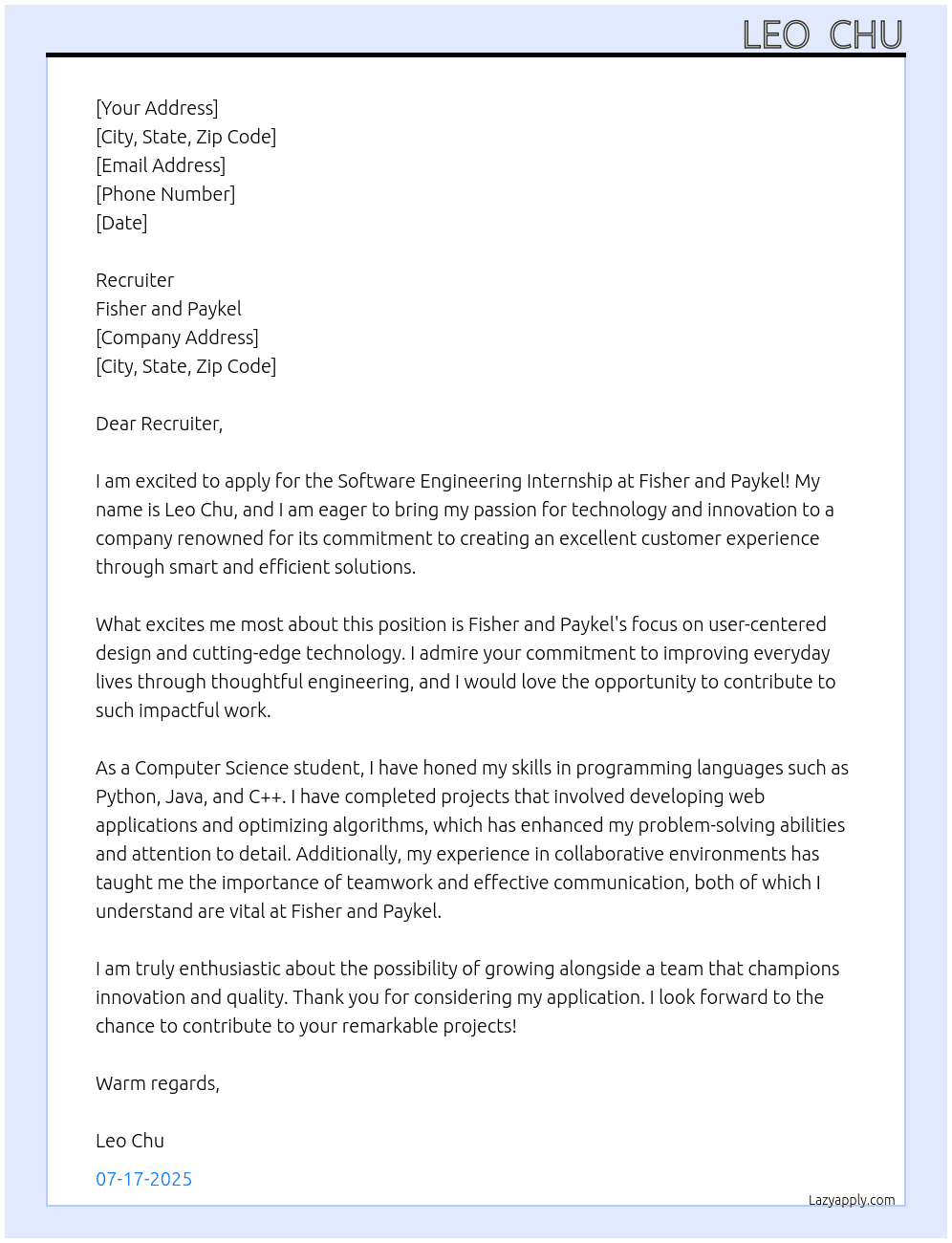 LEO CHU

[Your Address]
[City, State, Zip Code]
[Email Address]
[Phone Number]
[Date]

Recruiter
Fisher and Paykel
[Company Address]
[City, State, Zip Code]

Dear Recruiter,

I am excited to apply for the Software Engineering Internship at Fisher and Paykel! My name is Leo Chu, and I am eager to bring my passion for technology and innovation to a company renowned for its commitment to creating an excellent customer experience through smart and efficient solutions.

What excites me most about this position is Fisher and Paykel's focus on user-centered design and cutting-edge technology. I admire your commitment to improving everyday lives through thoughtful engineering, and I would love the opportunity to contribute to such impactful work.

As a Computer Science student, I have honed my skills in programming languages such as Python, Java, and C++. I have completed projects that involved developing web applications and optimizing algorithms, which has enhanced my problem-solving abilities and attention to detail. Additionally, my experience in collaborative environments has taught me the importance of teamwork and effective communication, both of which I understand are vital at Fisher and Paykel.

I am truly enthusiastic about the possibility of growing alongside a team that champions innovation and quality. Thank you for considering my application. I look forward to the chance to contribute to your remarkable projects!

Warm regards,

Leo Chu

07-17-2025

Lazyapply.com